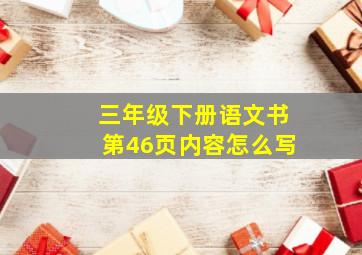 三年级下册语文书
第46页内容怎么写